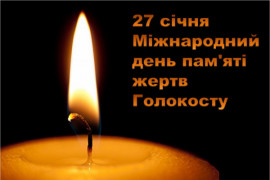 27 січня
Міжнародний
день пам'яті
жертв
Голокосту